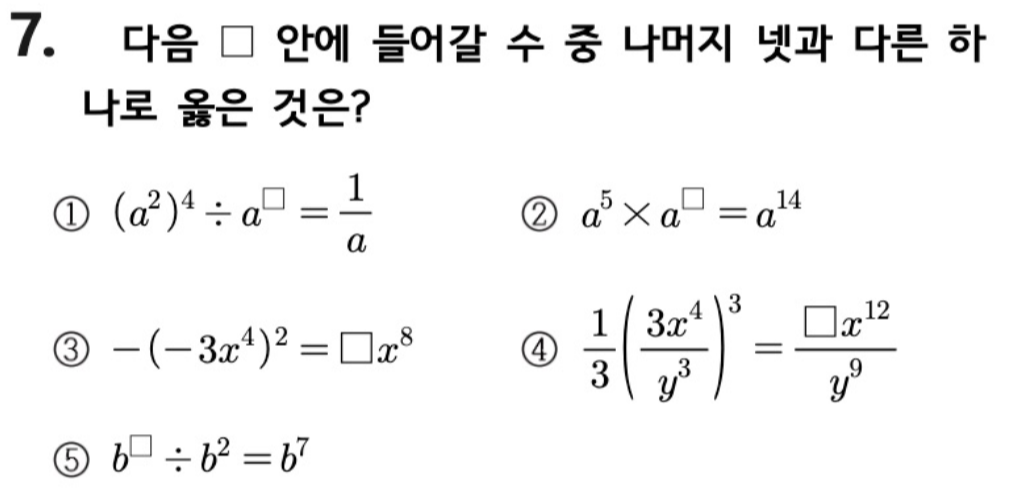 7. 다음 □ 안에 들어갈 수 중 나머지 넷과 다른 하나로 옳은 것은?

① $(a^2)^4 \div a^{\square} = \frac{1}{a}$ ② $a^5 \times a^{\square} = a^{14}$

③ $-(-3x^4)^2 = \square x^8$ ④ $\frac{1}{3}\left(\frac{3x^4}{y^3}\right)^3 = \frac{\square x^{12}}{y^9}$

⑤ $b^{\square} \div b^2 = b^7$